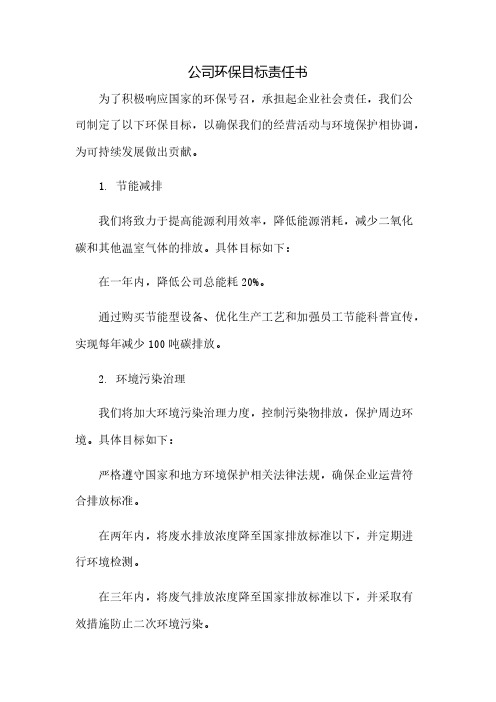 公司环保目标责任书

为了积极响应国家的环保号召，承担起企业社会责任，我们公司制定了以下环保目标，以确保我们的经营活动与环境保护相协调，为可持续发展做出贡献。

1. 节能减排

我们将致力于提高能源利用效率，降低能源消耗，减少二氧化碳和其他温室气体的排放。具体目标如下：

在一年内，降低公司总能耗 20%。

通过购买节能型设备、优化生产工艺和加强员工节能科普宣传，实现每年减少 100 吨碳排放。

2. 环境污染治理

我们将加大环境污染治理力度，控制污染物排放，保护周边环境。具体目标如下：

严格遵守国家和地方环境保护相关法律法规，确保企业运营符合排放标准。

在两年内，将废水排放浓度降至国家排放标准以下，并定期进行环境检测。

在三年内，将废气排放浓度降至国家排放标准以下，并采取有效措施防止二次环境污染。